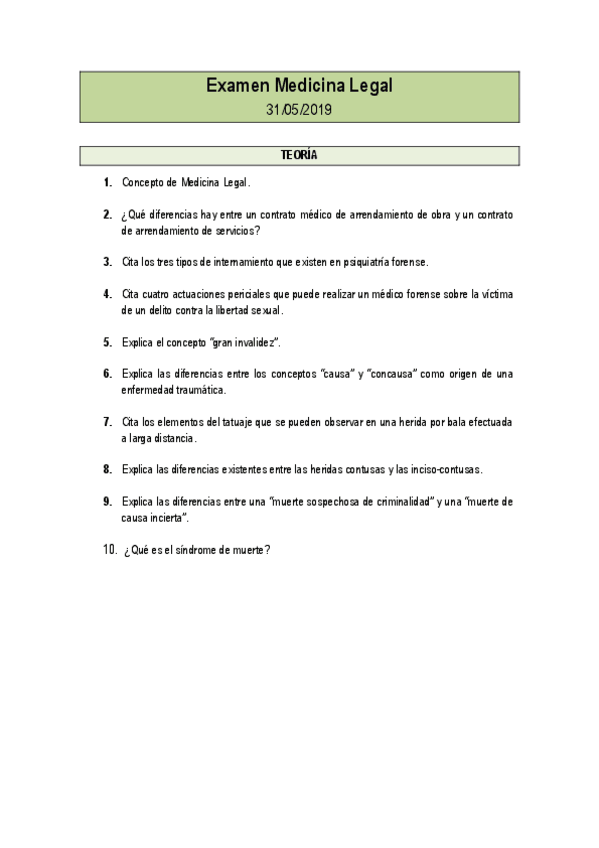 Examen Medicina Legal
31/05/2019

TEORÍA

1. Concepto de Medicina Legal.

2. ¿Qué diferencias hay entre un contrato médico de arrendamiento de obra y un contrato de arrendamiento de servicios?

3. Cita los tres tipos de internamiento que existen en psiquiatría forense.

4. Cita cuatro actuaciones periciales que puede realizar un médico forense sobre la víctima de un delito contra la libertad sexual.

5. Explica el concepto "gran invalidez".

6. Explica las diferencias entre los conceptos "causa" y "concausa" como origen de una enfermedad traumática.

7. Cita los elementos del tatuaje que se pueden observar en una herida por bala efectuada a larga distancia.

8. Explica las diferencias existentes entre las heridas contusas y las inciso-contusas.

9. Explica las diferencias entre una "muerte sospechosa de criminalidad" y una "muerte de causa incierta".

10. ¿Qué es el síndrome de muerte?